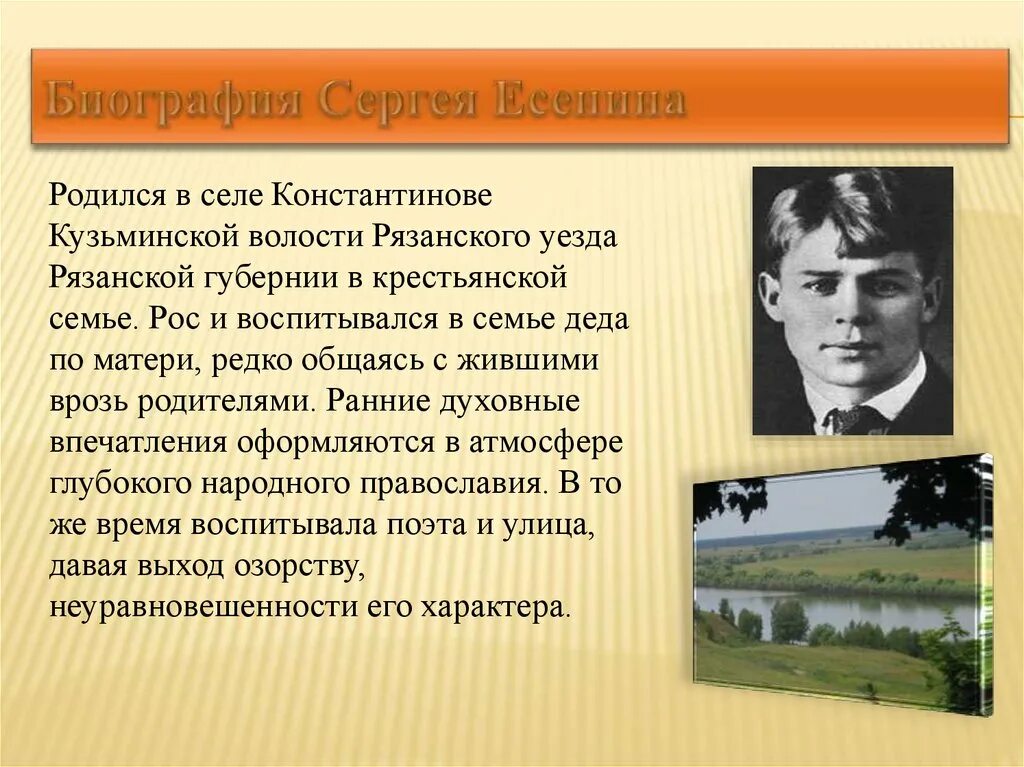 Биография Сергея Есенина

Родился в селе Константинове Кузьминской волости Рязанского уезда Рязанской губернии в крестьянской семье. Рос и воспитывался в семье деда по матери, редко общаясь с жившими врозь родителями. Ранние духовные впечатления оформляются в атмосфере глубокого народного православия. В то же время воспитывала поэта и улица, давая выход озорству, неуравновешенности его характера.